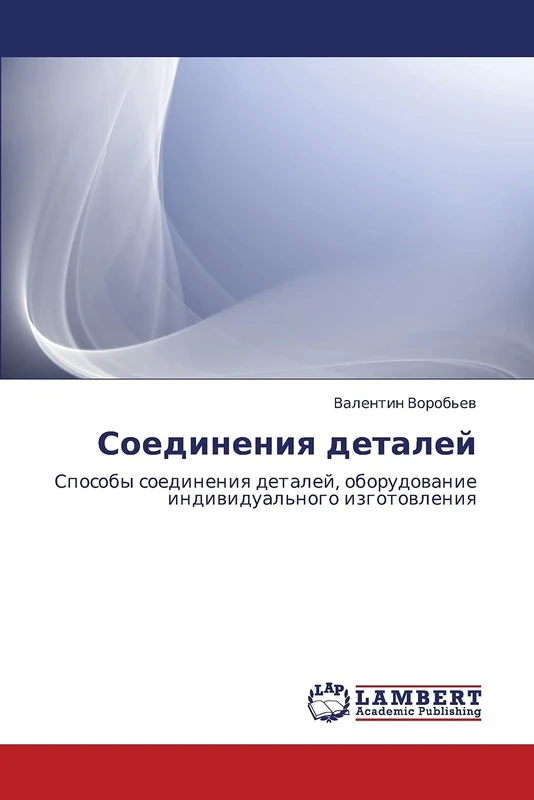 Валентин Воробьев

Соединения деталей

Способы соединения деталей, оборудование индивидуального изготовления

LAP LAMBERT Academic Publishing